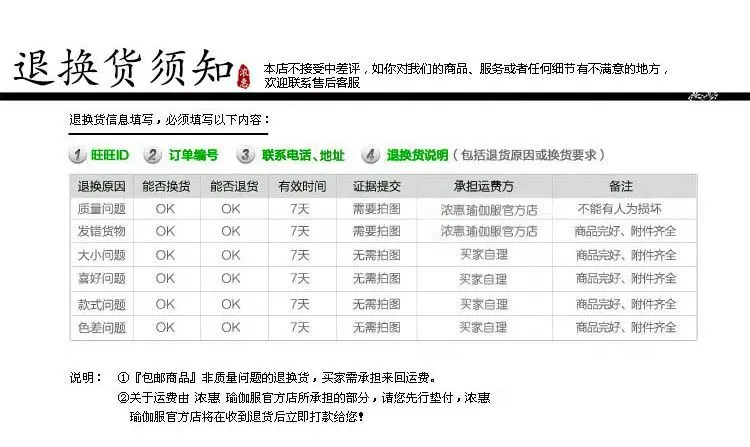 退换货须知

本店不接受中差评，如你对我们的商品、服务或者任何细节有不满意的地方，欢迎联系售后客服

退换货信息填写，必须填写以下内容：

1 旺旺ID 2 订单编号 3 联系电话、地址 4 退换货说明（包括退货原因或换货要求）

| 退换原因 | 能否换货 | 能否退货 | 有效时间 | 证据提交 | 承担运费方 | 备注 |
|---|---|---|---|---|---|---|
| 质量问题 | OK | OK | 7天 | 需要拍图 | 浓惠瑜伽服官方店 | 不能有人为损坏 |
| 发错货物 | OK | OK | 7天 | 需要拍图 | 浓惠瑜伽服官方店 | 商品完好、附件齐全 |
| 大小问题 | OK | OK | 7天 | 无需拍图 | 买家自理 | 商品完好、附件齐全 |
| 喜好问题 | OK | OK | 7天 | 无需拍图 | 买家自理 | 商品完好、附件齐全 |
| 款式问题 | OK | OK | 7天 | 无需拍图 | 买家自理 | 商品完好、附件齐全 |
| 色差问题 | OK | OK | 7天 | 无需拍图 | 买家自理 | 商品完好、附件齐全 |

说明： ①『包邮商品』非质量问题的退换货，买家需承担来回运费。
②关于运费由 浓惠 瑜伽服官方店所承担的部分，请您先行垫付，浓惠瑜伽服官方店将在收到退货后立即打款给您！